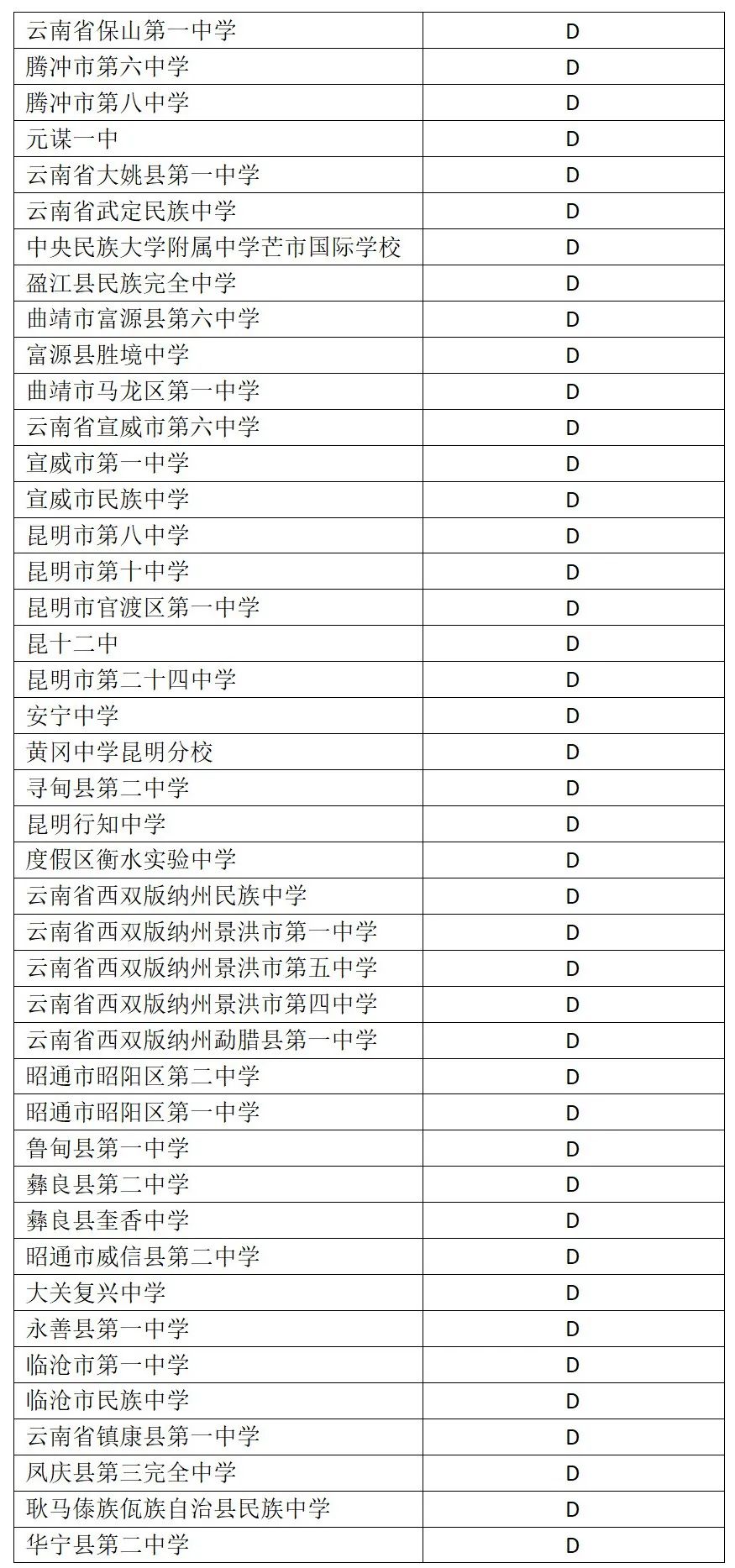 | 云南省保山第一中学 | D |
|---|---|
| 腾冲市第六中学 | D |
| 腾冲市第八中学 | D |
| 元谋一中 | D |
| 云南省大姚县第一中学 | D |
| 云南省武定民族中学 | D |
| 中央民族大学附属中学芒市国际学校 | D |
| 盈江县民族完全中学 | D |
| 曲靖市富源县第六中学 | D |
| 富源县胜境中学 | D |
| 曲靖市马龙区第一中学 | D |
| 云南省宣威市第六中学 | D |
| 宣威市第一中学 | D |
| 宣威市民族中学 | D |
| 昆明市第八中学 | D |
| 昆明市第十中学 | D |
| 昆明市官渡区第一中学 | D |
| 昆十二中 | D |
| 昆明市第二十四中学 | D |
| 安宁中学 | D |
| 黄冈中学昆明分校 | D |
| 寻甸县第二中学 | D |
| 昆明行知中学 | D |
| 度假区衡水实验中学 | D |
| 云南省西双版纳州民族中学 | D |
| 云南省西双版纳州景洪市第一中学 | D |
| 云南省西双版纳州景洪市第五中学 | D |
| 云南省西双版纳州景洪市第四中学 | D |
| 云南省西双版纳州勐腊县第一中学 | D |
| 昭通市昭阳区第二中学 | D |
| 昭通市昭阳区第一中学 | D |
| 鲁甸县第一中学 | D |
| 彝良县第二中学 | D |
| 彝良县奎香中学 | D |
| 昭通市威信县第二中学 | D |
| 大关复兴中学 | D |
| 永善县第一中学 | D |
| 临沧市第一中学 | D |
| 临沧市民族中学 | D |
| 云南省镇康县第一中学 | D |
| 凤庆县第三完全中学 | D |
| 耿马傣族佤族自治县民族中学 | D |
| 华宁县第二中学 | D |